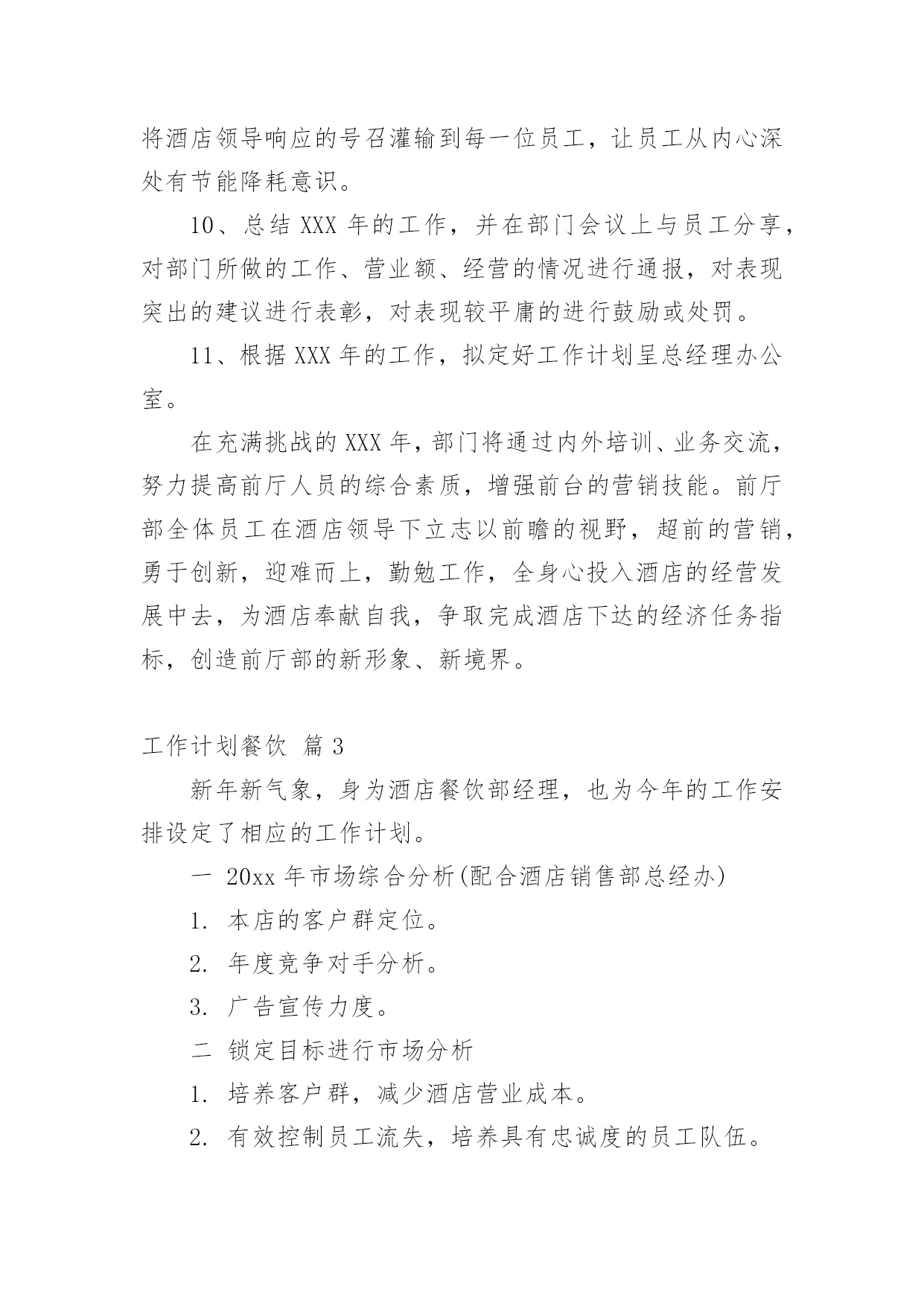 将酒店领导响应的号召灌输到每一位员工，让员工从内心深处有节能降耗意识。

10、总结 XXX 年的工作，并在部门会议上与员工分享，对部门所做的工作、营业额、经营的情况进行通报，对表现突出的建议进行表彰，对表现较平庸的进行鼓励或处罚。

11、根据 XXX 年的工作，拟定好工作计划呈总经理办公室。

在充满挑战的 XXX 年，部门将通过内外培训、业务交流，努力提高前厅人员的综合素质，增强前台的营销技能。前厅部全体员工在酒店领导下立志以前瞻的视野，超前的营销，勇于创新，迎难而上，勤勉工作，全身心投入酒店的经营发展中去，为酒店奉献自我，争取完成酒店下达的经济任务指标，创造前厅部的新形象、新境界。

工作计划餐饮 篇 3

新年新气象，身为酒店餐饮部经理，也为今年的工作安排设定了相应的工作计划。

一 20xx 年市场综合分析(配合酒店销售部总经办)

1. 本店的客户群定位。

2. 年度竞争对手分析。

3. 广告宣传力度。

二 锁定目标进行市场分析

1. 培养客户群，减少酒店营业成本。

2. 有效控制员工流失，培养具有忠诚度的员工队伍。